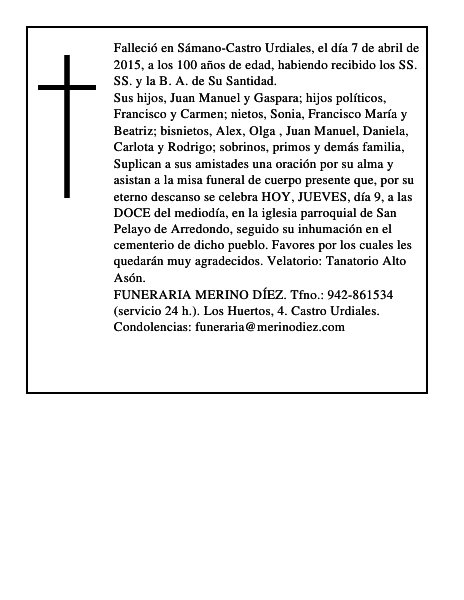 Falleció en Sámano-Castro Urdiales, el día 7 de abril de 2015, a los 100 años de edad, habiendo recibido los SS. SS. y la B. A. de Su Santidad.
Sus hijos, Juan Manuel y Gaspara; hijos políticos, Francisco y Carmen; nietos, Sonia, Francisco María y Beatriz; bisnietos, Alex, Olga , Juan Manuel, Daniela, Carlota y Rodrigo; sobrinos, primos y demás familia, Suplican a sus amistades una oración por su alma y asistan a la misa funeral de cuerpo presente que, por su eterno descanso se celebra HOY, JUEVES, día 9, a las DOCE del mediodía, en la iglesia parroquial de San Pelayo de Arredondo, seguido su inhumación en el cementerio de dicho pueblo. Favores por los cuales les quedarán muy agradecidos. Velatorio: Tanatorio Alto Asón.
FUNERARIA MERINO DÍEZ. Tfno.: 942-861534 (servicio 24 h.). Los Huertos, 4. Castro Urdiales.
Condolencias: funeraria@merinodiez.com